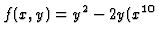 $f(x, y) = y^2 - 2y(x^{10}$